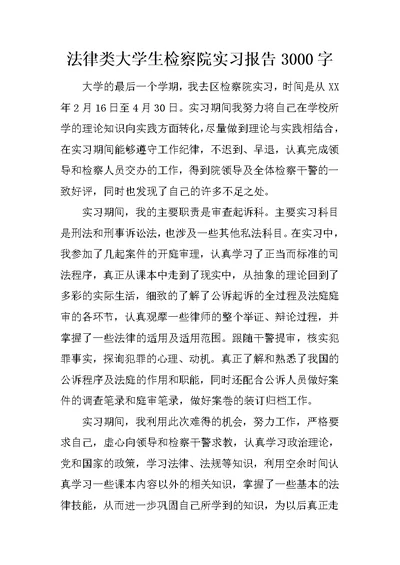 法律类大学生检察院实习报告 3000 字

大学的最后一个学期，我去区检察院实习，时间是从 XX 年 2 月 16 日至 4 月 30 日。实习期间我努力将自己在学校所学的理论知识向实践方面转化，尽量做到理论与实践相结合，在实习期间能够遵守工作纪律，不迟到、早退，认真完成领导和检察人员交办的工作，得到院领导及全体检察干警的一致好评，同时也发现了自己的许多不足之处。

实习期间，我的主要职责是审查起诉科。主要实习科目是刑法和刑事诉讼法，也涉及一些其他私法科目。在实习中，我参加了几起案件的开庭审理，认真学习了正当而标准的司法程序，真正从课本中走到了现实中，从抽象的理论回到了多彩的实际生活，细致的了解了公诉起诉的全过程及法庭庭审的各环节，认真观摩一些律师的整个举证、辩论过程，并掌握了一些法律的适用及适用范围。跟随干警提审，核实犯罪事实，探询犯罪的心理、动机。真正了解和熟悉了我国的公诉程序及法庭的作用和职能，同时还配合公诉人员做好案件的调查笔录和庭审笔录，做好案卷的装订归档工作。

实习期间，我利用此次难得的机会，努力工作，严格要求自己，虚心向领导和检察干警求教，认真学习政治理论，党和国家的政策，学习法律、法规等知识，利用空余时间认真学习一些课本内容以外的相关知识，掌握了一些基本的法律技能，从而进一步巩固自己所学到的知识，为以后真正走